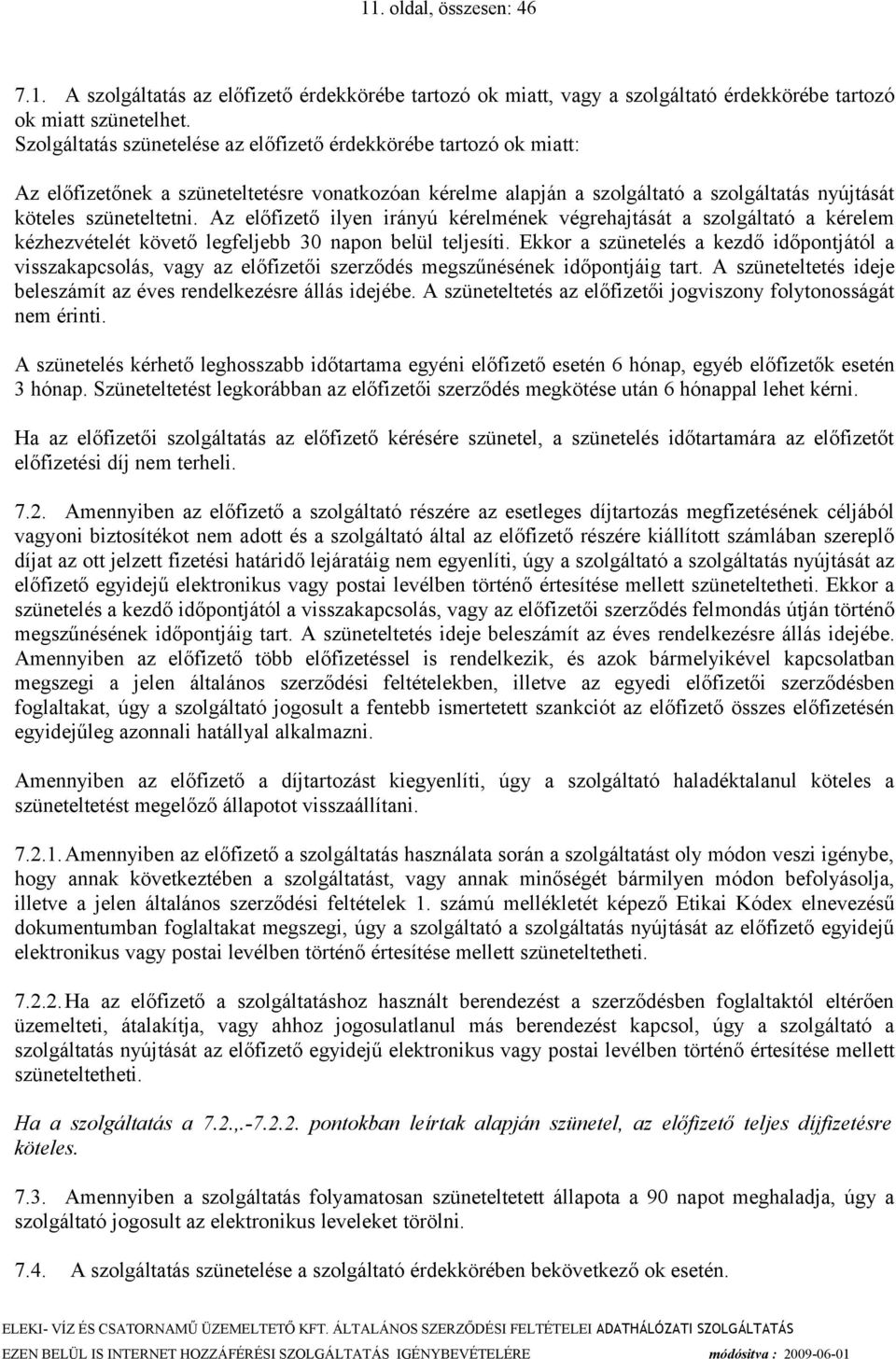 11. oldal, összesen: 46

7.1. A szolgáltatás az előfizető érdekkörébe tartozó ok miatt, vagy a szolgáltató érdekkörébe tartozó ok miatt szünetelhet.
Szolgáltatás szünetelése az előfizető érdekkörébe tartozó ok miatt:

Az előfizetőnek a szüneteltetésre vonatkozóan kérelme alapján a szolgáltató a szolgáltatás nyújtását köteles szüneteltetni. Az előfizető ilyen irányú kérelmének végrehajtását a szolgáltató a kérelem kézhezvételét követő legfeljebb 30 napon belül teljesíti. Ekkor a szünetelés a kezdő időpontjától a visszakapcsolás, vagy az előfizetői szerződés megszűnésének időpontjáig tart. A szüneteltetés ideje beleszámít az éves rendelkezésre állás idejébe. A szüneteltetés az előfizetői jogviszony folytonosságát nem érinti.

A szünetelés kérhető leghosszabb időtartama egyéni előfizető esetén 6 hónap, egyéb előfizetők esetén 3 hónap. Szüneteltetést legkorábban az előfizetői szerződés megkötése után 6 hónappal lehet kérni.

Ha az előfizetői szolgáltatás az előfizető kérésére szünetel, a szünetelés időtartamára az előfizetőt előfizetési díj nem terheli.

7.2. Amennyiben az előfizető a szolgáltató részére az esetleges díjtartozás megfizetésének céljából vagyoni biztosítékot nem adott és a szolgáltató által az előfizető részére kiállított számlában szereplő díjat az ott jelzett fizetési határidő lejáratáig nem egyenlíti, úgy a szolgáltató a szolgáltatás nyújtását az előfizető egyidejű elektronikus vagy postai levélben történő értesítése mellett szüneteltetheti. Ekkor a szünetelés a kezdő időpontjától a visszakapcsolás, vagy az előfizetői szerződés felmondás útján történő megszűnésének időpontjáig tart. A szüneteltetés ideje beleszámít az éves rendelkezésre állás idejébe. Amennyiben az előfizető több előfizetéssel is rendelkezik, és azok bármelyikével kapcsolatban megszegi a jelen általános szerződési feltételekben, illetve az egyedi előfizetői szerződésben foglaltakat, úgy a szolgáltató jogosult a fentebb ismertetett szankciót az előfizető összes előfizetésén egyidejűleg azonnali hatállyal alkalmazni.

Amennyiben az előfizető a díjtartozást kiegyenlíti, úgy a szolgáltató haladéktalanul köteles a szüneteltetést megelőző állapotot visszaállítani.

7.2.1. Amennyiben az előfizető a szolgáltatás használata során a szolgáltatást oly módon veszi igénybe, hogy annak következtében a szolgáltatást, vagy annak minőségét bármilyen módon befolyásolja, illetve a jelen általános szerződési feltételek 1. számú mellékletét képező Etikai Kódex elnevezésű dokumentumban foglaltakat megszegi, úgy a szolgáltató a szolgáltatás nyújtását az előfizető egyidejű elektronikus vagy postai levélben történő értesítése mellett szüneteltetheti.

7.2.2. Ha az előfizető a szolgáltatáshoz használt berendezést a szerződésben foglaltaktól eltérően üzemelteti, átalakítja, vagy ahhoz jogosulatlanul más berendezést kapcsol, úgy a szolgáltató a szolgáltatás nyújtását az előfizető egyidejű elektronikus vagy postai levélben történő értesítése mellett szüneteltetheti.

Ha a szolgáltatás a 7.2.,.-7.2.2. pontokban leírtak alapján szünetel, az előfizető teljes díjfizetésre köteles.

7.3. Amennyiben a szolgáltatás folyamatosan szüneteltetett állapota a 90 napot meghaladja, úgy a szolgáltató jogosult az elektronikus leveleket törölni.

7.4. A szolgáltatás szünetelése a szolgáltató érdekkörében bekövetkező ok esetén.

ELEKI- VÍZ ÉS CSATORNAMŰ ÜZEMELTETŐ KFT. ÁLTALÁNOS SZERZŐDÉSI FELTÉTELEI ADATHÁLÓZATI SZOLGÁLTATÁS EZEN BELÜL IS INTERNET HOZZÁFÉRÉSI SZOLGÁLTATÁS IGÉNYBEVÉTELÉRE módosítva : 2009-06-01